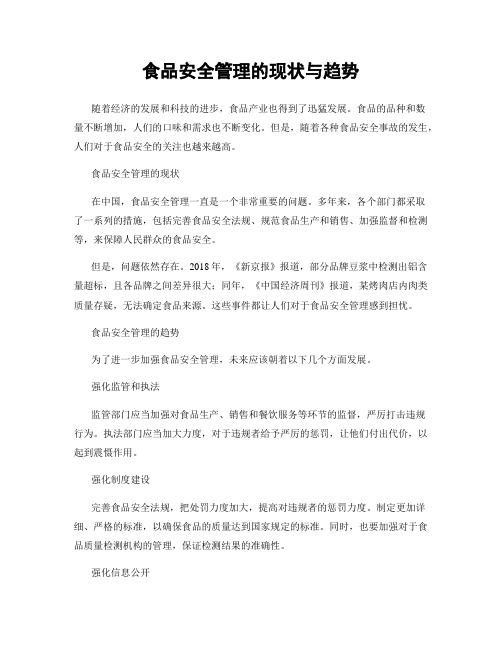 食品安全管理的现状与趋势

随着经济的发展和科技的进步，食品产业也得到了迅猛发展。食品的品种和数量不断增加，人们的口味和需求也不断变化。但是，随着各种食品安全事故的发生，人们对于食品安全的关注也越来越高。

食品安全管理的现状

在中国，食品安全管理一直是一个非常重要的问题。多年来，各个部门都采取了一系列的措施，包括完善食品安全法规、规范食品生产和销售、加强监督和检测等，来保障人民群众的食品安全。

但是，问题依然存在。2018年，《新京报》报道，部分品牌豆浆中检测出铝含量超标，且各品牌之间差异很大；同年，《中国经济周刊》报道，某烤肉店内肉类质量存疑，无法确定食品来源。这些事件都让人们对于食品安全管理感到担忧。

食品安全管理的趋势

为了进一步加强食品安全管理，未来应该朝着以下几个方面发展。

强化监管和执法

监管部门应当加强对食品生产、销售和餐饮服务等环节的监督，严厉打击违规行为。执法部门应当加大力度，对于违规者给予严厉的惩罚，让他们付出代价，以起到震慑作用。

强化制度建设

完善食品安全法规，把处罚力度加大，提高对违规者的惩罚力度。制定更加详细、严格的标准，以确保食品的质量达到国家规定的标准。同时，也要加强对于食品质量检测机构的管理，保证检测结果的准确性。

强化信息公开